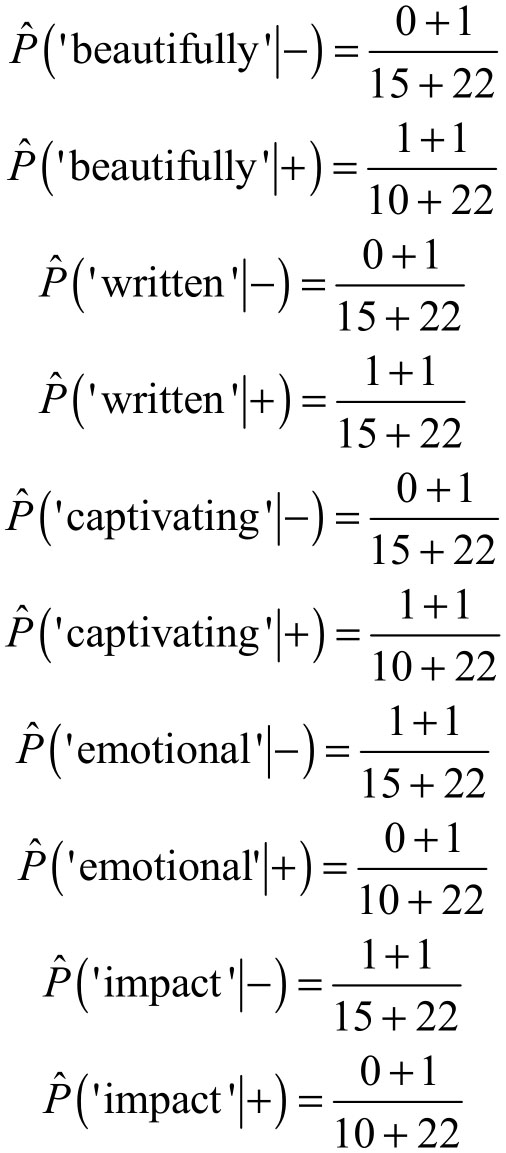 $\hat{P}(\text{'beautifully'}|-) = \frac{0+1}{15+22}$

$\hat{P}(\text{'beautifully'}|+) = \frac{1+1}{10+22}$

$\hat{P}(\text{'written'}|-) = \frac{0+1}{15+22}$

$\hat{P}(\text{'written'}|+) = \frac{1+1}{15+22}$

$\hat{P}(\text{'captivating'}|-) = \frac{0+1}{15+22}$

$\hat{P}(\text{'captivating'}|+) = \frac{1+1}{10+22}$

$\hat{P}(\text{'emotional'}|-) = \frac{1+1}{15+22}$

$\hat{P}(\text{'emotional'}|+) = \frac{0+1}{10+22}$

$\hat{P}(\text{'impact'}|-) = \frac{1+1}{15+22}$

$\hat{P}(\text{'impact'}|+) = \frac{0+1}{10+22}$